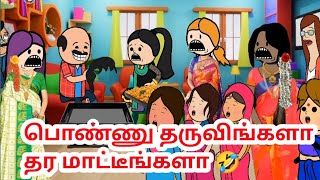 பொண்ணு தருவிங்களா தர மாட்டீங்களா 🤣